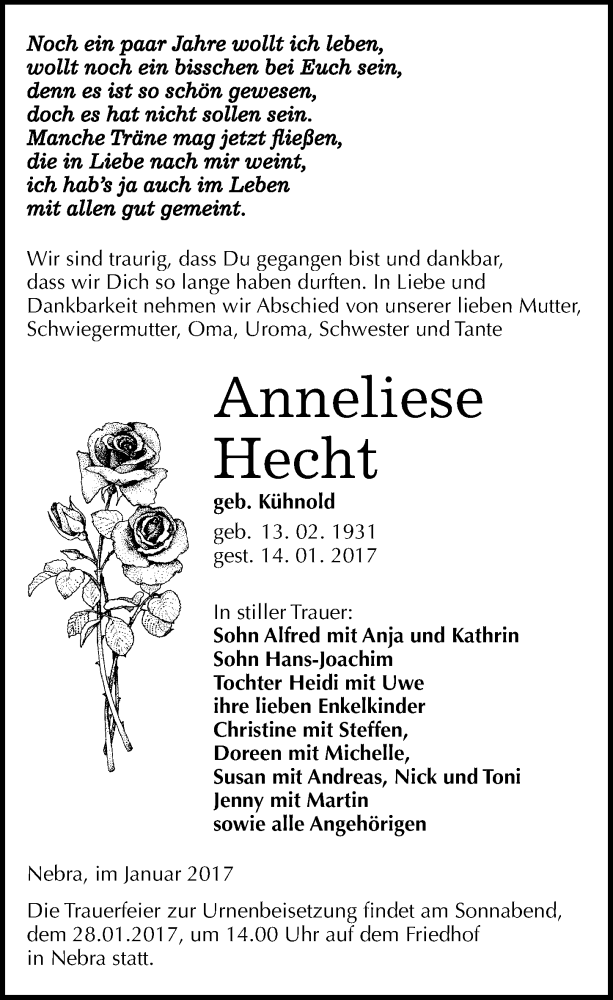 Noch ein paar Jahre wollt ich leben,
wollt noch ein bisschen bei Euch sein,
denn es ist so schön gewesen,
doch es hat nicht sollen sein.
Manche Träne mag jetzt fließen,
die in Liebe nach mir weint,
ich hab's ja auch im Leben
mit allen gut gemeint.

Wir sind traurig, dass Du gegangen bist und dankbar, dass wir Dich so lange haben durften. In Liebe und Dankbarkeit nehmen wir Abschied von unserer lieben Mutter, Schwiegermutter, Oma, Uroma, Schwester und Tante

Anneliese
Hecht

geb. Kühnold
geb. 13. 02. 1931
gest. 14. 01. 2017

In stiller Trauer:
Sohn Alfred mit Anja und Kathrin
Sohn Hans-Joachim
Tochter Heidi mit Uwe
ihre lieben Enkelkinder
Christine mit Steffen,
Doreen mit Michelle,
Susan mit Andreas, Nick und Toni
Jenny mit Martin
sowie alle Angehörigen

Nebra, im Januar 2017

Die Trauerfeier zur Urnenbeisetzung findet am Sonnabend, dem 28.01.2017, um 14.00 Uhr auf dem Friedhof in Nebra statt.